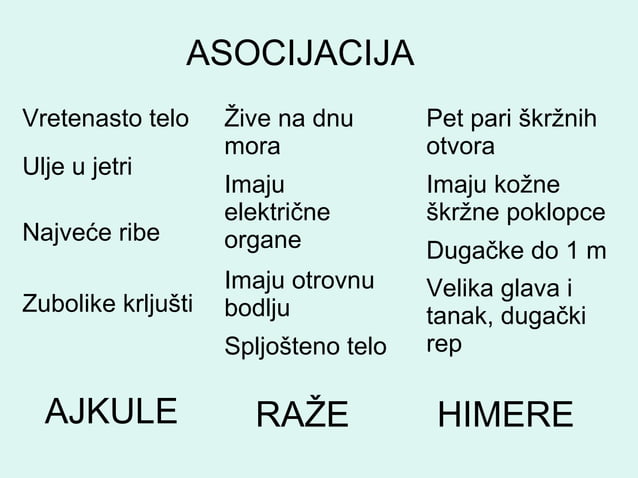 ASOCIJACIJA

Vretenasto telo

Ulje u jetri

Najveće ribe

Zubolike krljušti

AJKULE

Žive na dnu mora

Imaju električne organe

Imaju otrovnu bodlju

Spljošteno telo

RAŽE

Pet pari škržnih otvora

Imaju kožne škržne poklopce

Dugačke do 1 m

Velika glava i tanak, dugački rep

HIMERE